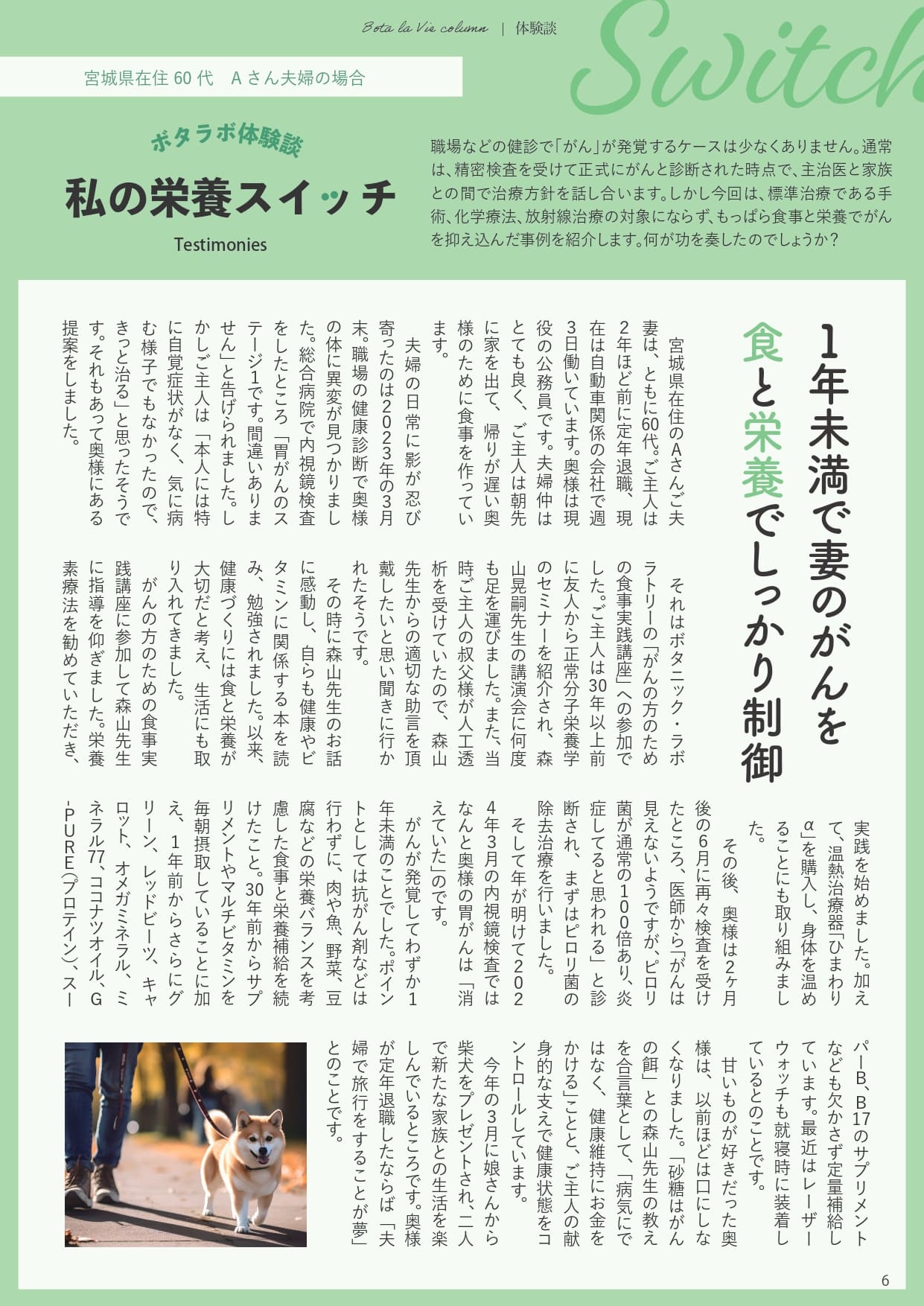 Bota la Vie column | 体験談

Switch

宮城県在住 60 代　A さん夫婦の場合

ボタラボ体験談

私の栄養スイッチ

Testimonies

職場などの健診で「がん」が発覚するケースは少なくありません。通常は、精密検査を受けて正式にがんと診断された時点で、主治医と家族との間で治療方針を話し合います。しかし今回は、標準治療である手術、化学療法、放射線治療の対象にならず、もっぱら食事と栄養でがんを抑え込んだ事例を紹介します。何が功を奏したのでしょうか？

1年未満で妻のがんを食と栄養でしっかり制御

宮城県在住のAさんご夫妻は、ともに60代。ご主人は2年ほど前に定年退職、現在は自動車関係の会社で週3日働いています。奥様は現役の公務員です。夫婦仲はとても良く、ご主人は朝先に家を出て、帰りが遅い奥様のために食事を作っています。

夫婦の日常に影が忍び寄ったのは2023年の3月末。職場の健康診断で奥様の体に異変が見つかりました。総合病院で内視鏡検査をしたところ「胃がんのステージ1です。間違いありません」と告げられました。しかしご主人は「本人には特に自覚症状がなく、気に病む様子でもなかったので、きっと治る」と思ったそうです。それもあって奥様にある提案をしました。

それはボタニック・ラボラトリーの「がんの方のための食事実践講座」への参加でした。ご主人は30年以上前に友人から正常分子栄養学のセミナーを紹介され、森山晃嗣先生の講演会に何度も足を運びました。また、当時ご主人の叔父様が人工透析を受けていたので、森山先生からの適切な助言を頂戴したいと思い聞きに行かれたそうです。

その時に森山先生のお話に感動し、自らも健康やビタミンに関係する本を読み、勉強されました。以来、健康づくりには食と栄養が大切だと考え、生活にも取り入れてきました。

がんの方のための食事実践講座に参加して森山先生に指導を仰ぎました。栄養素療法を勧めていただき、実践を始めました。加えて、温熱治療器「ひまわりα」を購入し、身体を温めることにも取り組みました。

その後、奥様は2ヶ月後の6月に再々検査を受けたところ、医師から「がんは見えないようですが、ピロリ菌が通常の100倍あり、炎症してると思われる」と診断され、まずはピロリ菌の除去治療を行いました。

そして年が明けて2024年3月の内視鏡検査ではなんと奥様の胃がんは「消えていた」のです。

がんが発覚してわずか1年未満のことでした。ポイントとしては抗がん剤などは行わずに、肉や魚、野菜、豆腐などの栄養バランスを考慮した食事と栄養補給を続けたこと。30年前からサプリメントやマルチビタミンを毎朝摂取していることに加え、1年前からさらにグリーン、レッドビーツ、キャロット、オメガミネラル、ミネラル77、ココナツオイル、G-PURE（プロテイン）、スーパーB、B17のサプリメントなども欠かさず定量補給しています。最近はレーザーウォッチも就寝時に装着しているとのことです。

甘いものが好きだった奥様は、以前ほどは口にしなくなりました。「砂糖はがんの餌」との森山先生の教えを合言葉として、「病気にではなく、健康維持にお金をかける」ことと、ご主人の献身的な支えで健康状態をコントロールしています。

今年の3月に娘さんから柴犬をプレゼントされ、二人で新たな家族との生活を楽しんでいるところです。奥様が定年退職したならば「夫婦で旅行をすることが夢」とのことです。

6